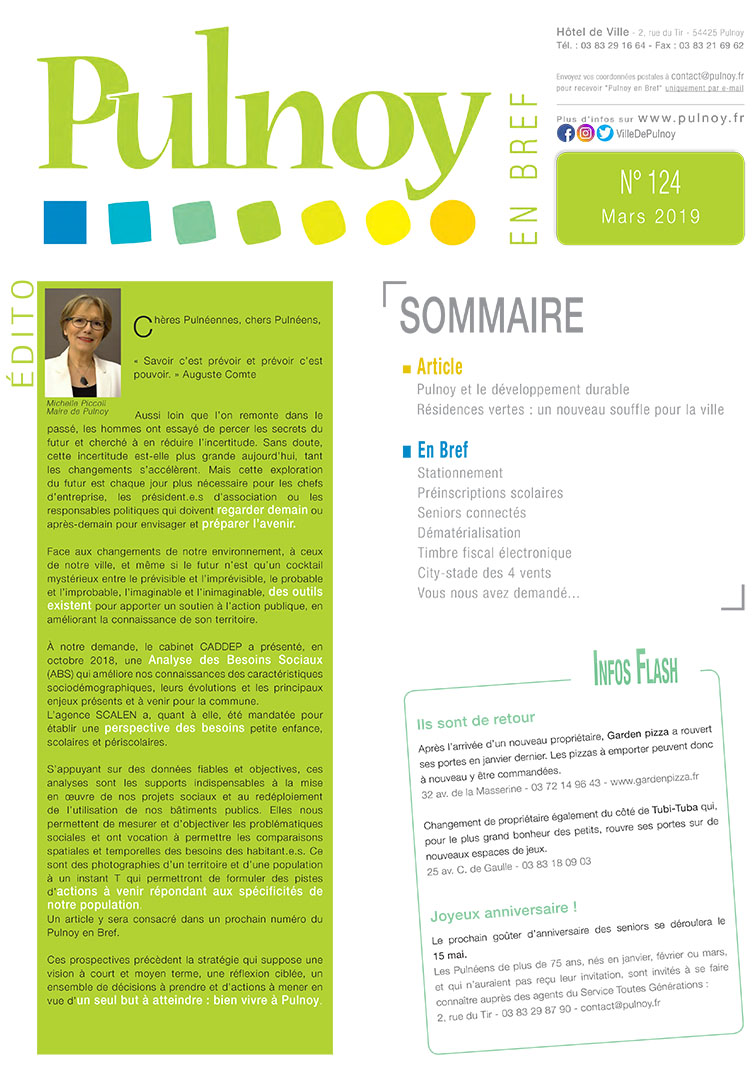 Pulnoy
EN BREF

Hôtel de Ville - 2, rue du Tir - 54425 Pulnoy
Tél. : 03 83 29 16 64 - Fax : 03 83 21 69 62

Envoyez vos coordonnées postales à contact@pulnoy.fr pour recevoir "Pulnoy en Bref" uniquement par e-mail

Plus d'infos sur www.pulnoy.fr
VilleDePulnoy

N° 124
Mars 2019

ÉDITO

Michelle Piccoli
Maire de Pulnoy

Chères Pulnéennes, chers Pulnéens,

« Savoir c'est prévoir et prévoir c'est pouvoir. » Auguste Comte

Aussi loin que l'on remonte dans le passé, les hommes ont essayé de percer les secrets du futur et cherché à en réduire l'incertitude. Sans doute, cette incertitude est-elle plus grande aujourd'hui, tant les changements s'accélèrent. Mais cette exploration du futur est chaque jour plus nécessaire pour les chefs d'entreprise, les président.e.s d'association ou les responsables politiques qui doivent regarder demain ou après-demain pour envisager et préparer l'avenir.

Face aux changements de notre environnement, à ceux de notre ville, et même si le futur n'est qu'un cocktail mystérieux entre le prévisible et l'imprévisible, le probable et l'improbable, l'imaginable et l'inimaginable, des outils existent pour apporter un soutien à l'action publique, en améliorant la connaissance de son territoire.

À notre demande, le cabinet CADDEP a présenté, en octobre 2018, une Analyse des Besoins Sociaux (ABS) qui améliore nos connaissances des caractéristiques sociodémographiques, leurs évolutions et les principaux enjeux présents et à venir pour la commune.
L'agence SCALEN a, quant à elle, été mandatée pour établir une perspective des besoins petite enfance, scolaires et périscolaires.

S'appuyant sur des données fiables et objectives, ces analyses sont les supports indispensables à la mise en œuvre de nos projets sociaux et au redéploiement de l'utilisation de nos bâtiments publics. Elles nous permettent de mesurer et d'objectiver les problématiques sociales et ont vocation à permettre les comparaisons spatiales et temporelles des besoins des habitant.e.s. Ce sont des photographies d'un territoire et d'une population à un instant T qui permettront de formuler des pistes d'actions à venir répondant aux spécificités de notre population.
Un article y sera consacré dans un prochain numéro du Pulnoy en Bref.

Ces prospectives précèdent la stratégie qui suppose une vision à court et moyen terme, une réflexion ciblée, un ensemble de décisions à prendre et d'actions à mener en vue d'un seul but à atteindre : bien vivre à Pulnoy.

SOMMAIRE

Article
Pulnoy et le développement durable
Résidences vertes : un nouveau souffle pour la ville

En Bref
Stationnement
Préinscriptions scolaires
Seniors connectés
Dématérialisation
Timbre fiscal électronique
City-stade des 4 vents
Vous nous avez demandé...

INFOS FLASH

Ils sont de retour
Après l'arrivée d'un nouveau propriétaire, Garden pizza a rouvert ses portes en janvier dernier. Les pizzas à emporter peuvent donc à nouveau y être commandées.
32 av. de la Masserine - 03 72 14 96 43 - www.gardenpizza.fr

Changement de propriétaire également du côté de Tubi-Tuba qui, pour le plus grand bonheur des petits, rouvre ses portes sur de nouveaux espaces de jeux.
25 av. C. de Gaulle - 03 83 18 09 03

Joyeux anniversaire !
Le prochain goûter d'anniversaire des seniors se déroulera le 15 mai.
Les Pulnéens de plus de 75 ans, nés en janvier, février ou mars, et qui n'auraient pas reçu leur invitation, sont invités à se faire connaître auprès des agents du Service Toutes Générations :
2, rue du Tir - 03 83 29 87 90 - contact@pulnoy.fr